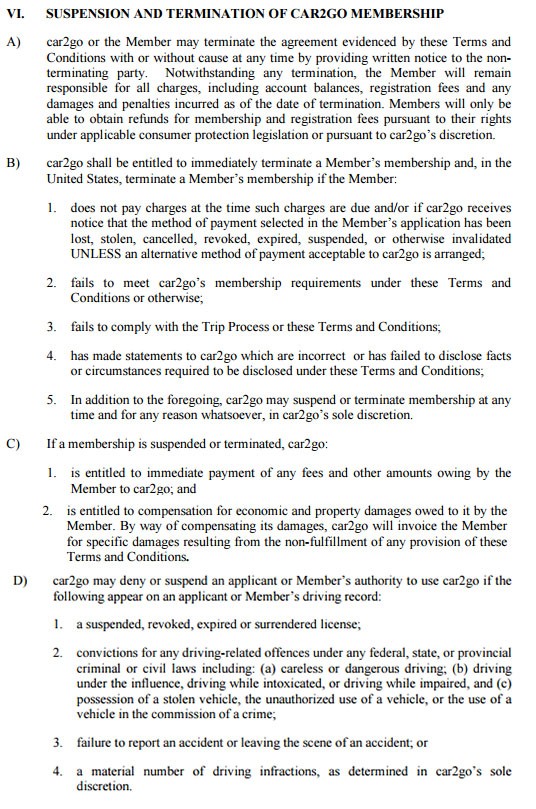 VI. SUSPENSION AND TERMINATION OF CAR2GO MEMBERSHIP

A) car2go or the Member may terminate the agreement evidenced by these Terms and Conditions with or without cause at any time by providing written notice to the non-terminating party. Notwithstanding any termination, the Member will remain responsible for all charges, including account balances, registration fees and any damages and penalties incurred as of the date of termination. Members will only be able to obtain refunds for membership and registration fees pursuant to their rights under applicable consumer protection legislation or pursuant to car2go's discretion.

B) car2go shall be entitled to immediately terminate a Member's membership and, in the United States, terminate a Member's membership if the Member:

1. does not pay charges at the time such charges are due and/or if car2go receives notice that the method of payment selected in the Member's application has been lost, stolen, cancelled, revoked, expired, suspended, or otherwise invalidated UNLESS an alternative method of payment acceptable to car2go is arranged;

2. fails to meet car2go's membership requirements under these Terms and Conditions or otherwise;

3. fails to comply with the Trip Process or these Terms and Conditions;

4. has made statements to car2go which are incorrect or has failed to disclose facts or circumstances required to be disclosed under these Terms and Conditions;

5. In addition to the foregoing, car2go may suspend or terminate membership at any time and for any reason whatsoever, in car2go's sole discretion.

C) If a membership is suspended or terminated, car2go:

1. is entitled to immediate payment of any fees and other amounts owing by the Member to car2go; and

2. is entitled to compensation for economic and property damages owed to it by the Member. By way of compensating its damages, car2go will invoice the Member for specific damages resulting from the non-fulfillment of any provision of these Terms and Conditions.

D) car2go may deny or suspend an applicant or Member's authority to use car2go if the following appear on an applicant or Member's driving record:

1. a suspended, revoked, expired or surrendered license;

2. convictions for any driving-related offences under any federal, state, or provincial criminal or civil laws including: (a) careless or dangerous driving; (b) driving under the influence, driving while intoxicated, or driving while impaired, and (c) possession of a stolen vehicle, the unauthorized use of a vehicle, or the use of a vehicle in the commission of a crime;

3. failure to report an accident or leaving the scene of an accident; or

4. a material number of driving infractions, as determined in car2go's sole discretion.